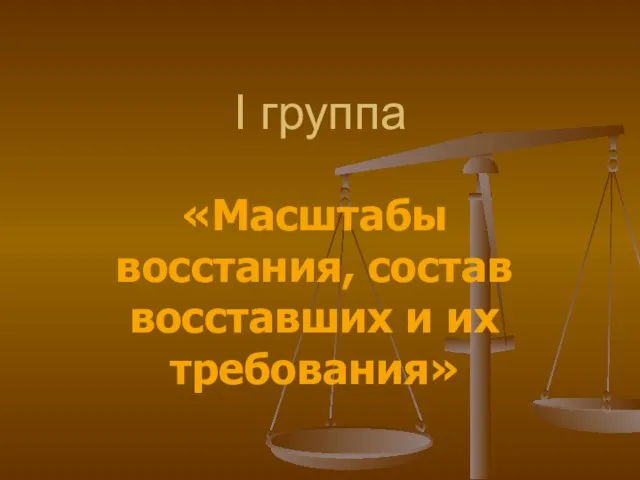 I группа

«Масштабы восстания, состав восставших и их требования»